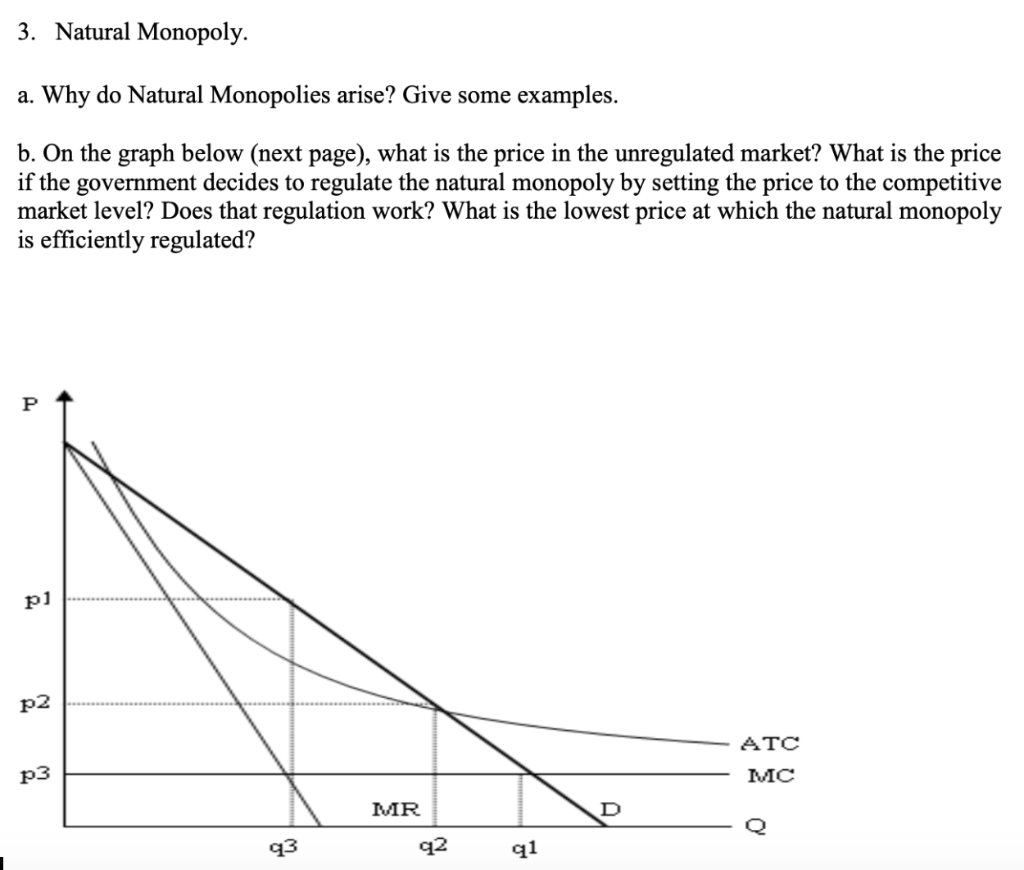 3. Natural Monopoly.

a. Why do Natural Monopolies arise? Give some examples.

b. On the graph below (next page), what is the price in the unregulated market? What is the price if the government decides to regulate the natural monopoly by setting the price to the competitive market level? Does that regulation work? What is the lowest price at which the natural monopoly is efficiently regulated?

P

p1

p2

p3

ATC

MC

MR

D

Q

q3

q2

q1